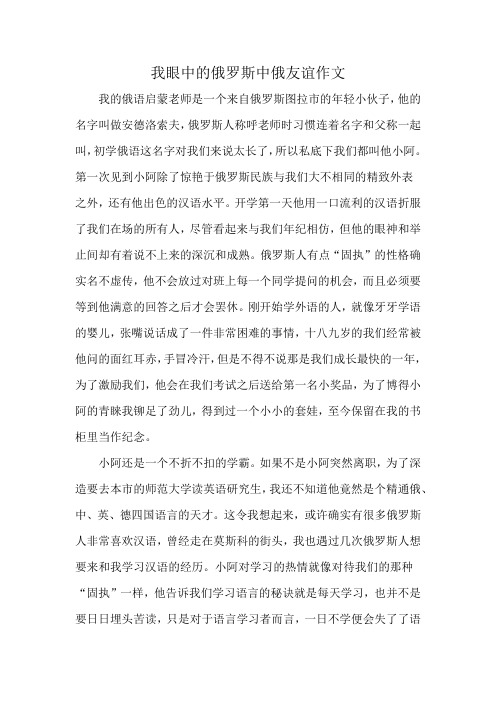 我眼中的俄罗斯中俄友谊作文

我的俄语启蒙老师是一个来自俄罗斯图拉市的年轻小伙子，他的名字叫做安德洛索夫，俄罗斯人称呼老师时习惯连着名字和父称一起叫，初学俄语这名字对我们来说太长了，所以私底下我们都叫他小阿。第一次见到小阿除了惊艳于俄罗斯民族与我们大不相同的精致外表之外，还有他出色的汉语水平。开学第一天他用一口流利的汉语折服了我们在场的所有人，尽管看起来与我们年纪相仿，但他的眼神和举止间却有着说不上来的深沉和成熟。俄罗斯人有点“固执”的性格确实名不虚传，他不会放过对班上每一个同学提问的机会，而且必须要等到他满意的回答之后才会罢休。刚开始学外语的人，就像牙牙学语的婴儿，张嘴说话成了一件非常困难的事情，十八九岁的我们经常被他问的面红耳赤，手冒冷汗，但是不得不说那是我们成长最快的一年，为了激励我们，他会在我们考试之后送给第一名小奖品，为了博得小阿的青睐我铆足了劲儿，得到过一个小小的套娃，至今保留在我的书柜里当作纪念。

小阿还是一个不折不扣的学霸。如果不是小阿突然离职，为了深造要去本市的师范大学读英语研究生，我还不知道他竟然是个精通俄、中、英、德四国语言的天才。这令我想起来，或许确实有很多俄罗斯人非常喜欢汉语，曾经走在莫斯科的街头，我也遇过几次俄罗斯人想要来和我学习汉语的经历。小阿对学习的热情就像对待我们的那种“固执”一样，他告诉我们学习语言的秘诀就是每天学习，也并不是要日日埋头苦读，只是对于语言学习者而言，一日不学便会失了了语